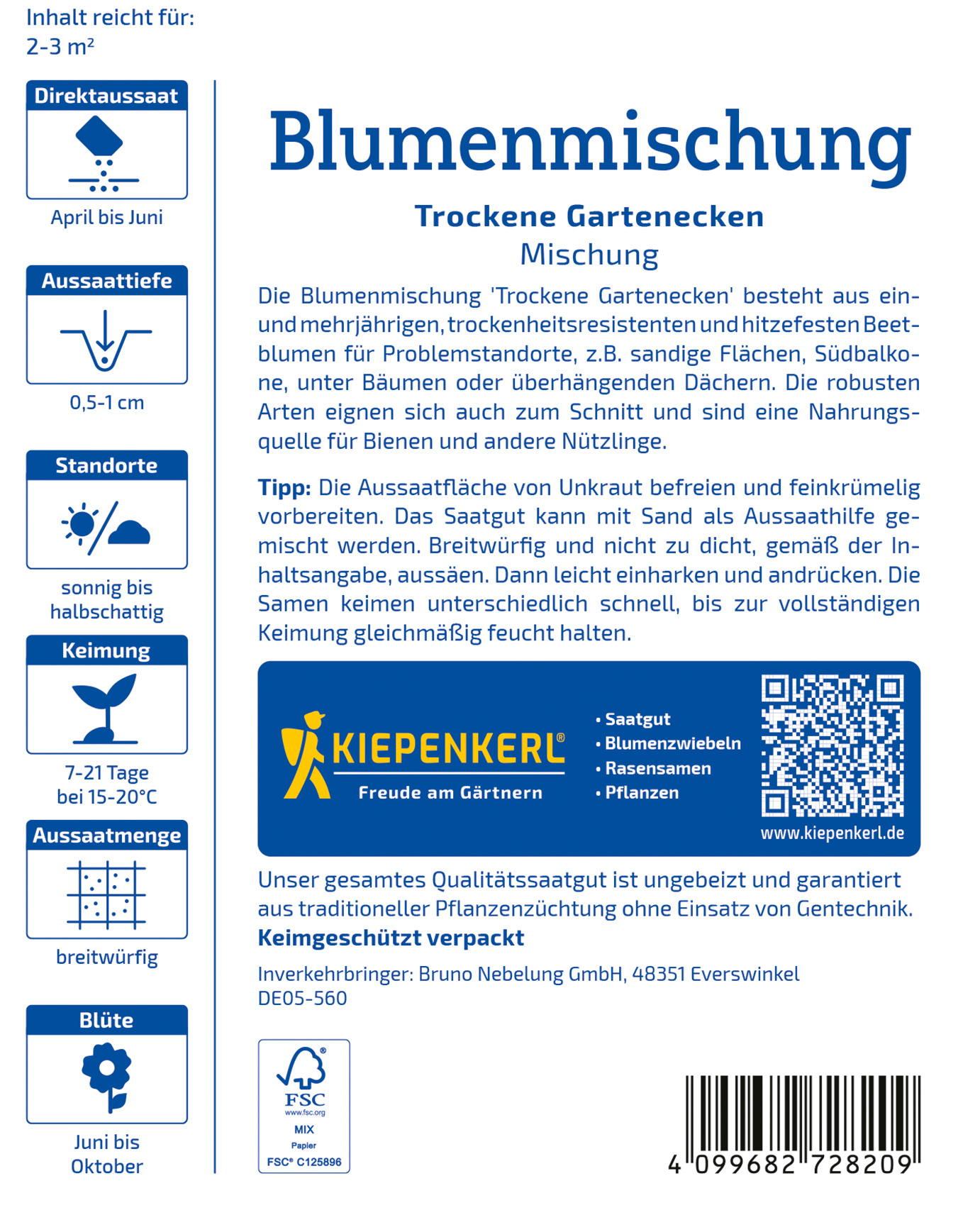 Inhalt reicht für:
2-3 m²

Direktaussaat

April bis Juni

Aussaattiefe

0,5-1 cm

Standorte

sonnig bis halbschattig

Keimung

7-21 Tage bei 15-20°C

Aussaatmenge

breitwürfig

Blüte

Juni bis Oktober

Blumenmischung

Trockene Gartenecken

Mischung

Die Blumenmischung 'Trockene Gartenecken' besteht aus ein- und mehrjährigen, trockenheitsresistenten und hitzefesten Beetblumen für Problemstandorte, z.B. sandige Flächen, Südbalkone, unter Bäumen oder überhängenden Dächern. Die robusten Arten eignen sich auch zum Schnitt und sind eine Nahrungsquelle für Bienen und andere Nützlinge.

Tipp: Die Aussaatfläche von Unkraut befreien und feinkrümelig vorbereiten. Das Saatgut kann mit Sand als Aussaathilfe gemischt werden. Breitwürfig und nicht zu dicht, gemäß der Inhaltsangabe, aussäen. Dann leicht einharken und andrücken. Die Samen keimen unterschiedlich schnell, bis zur vollständigen Keimung gleichmäßig feucht halten.

KIEPENKERL®
Freude am Gärtnern

• Saatgut
• Blumenzwiebeln
• Rasensamen
• Pflanzen

www.kiepenkerl.de

Unser gesamtes Qualitätssaatgut ist ungebeizt und garantiert aus traditioneller Pflanzenzüchtung ohne Einsatz von Gentechnik.

Keimgeschützt verpackt

Inverkehrbringer: Bruno Nebelung GmbH, 48351 Everswinkel
DE05-560

FSC
www.fsc.org
MIX
Papier
FSC® C125896

4 099682 728209